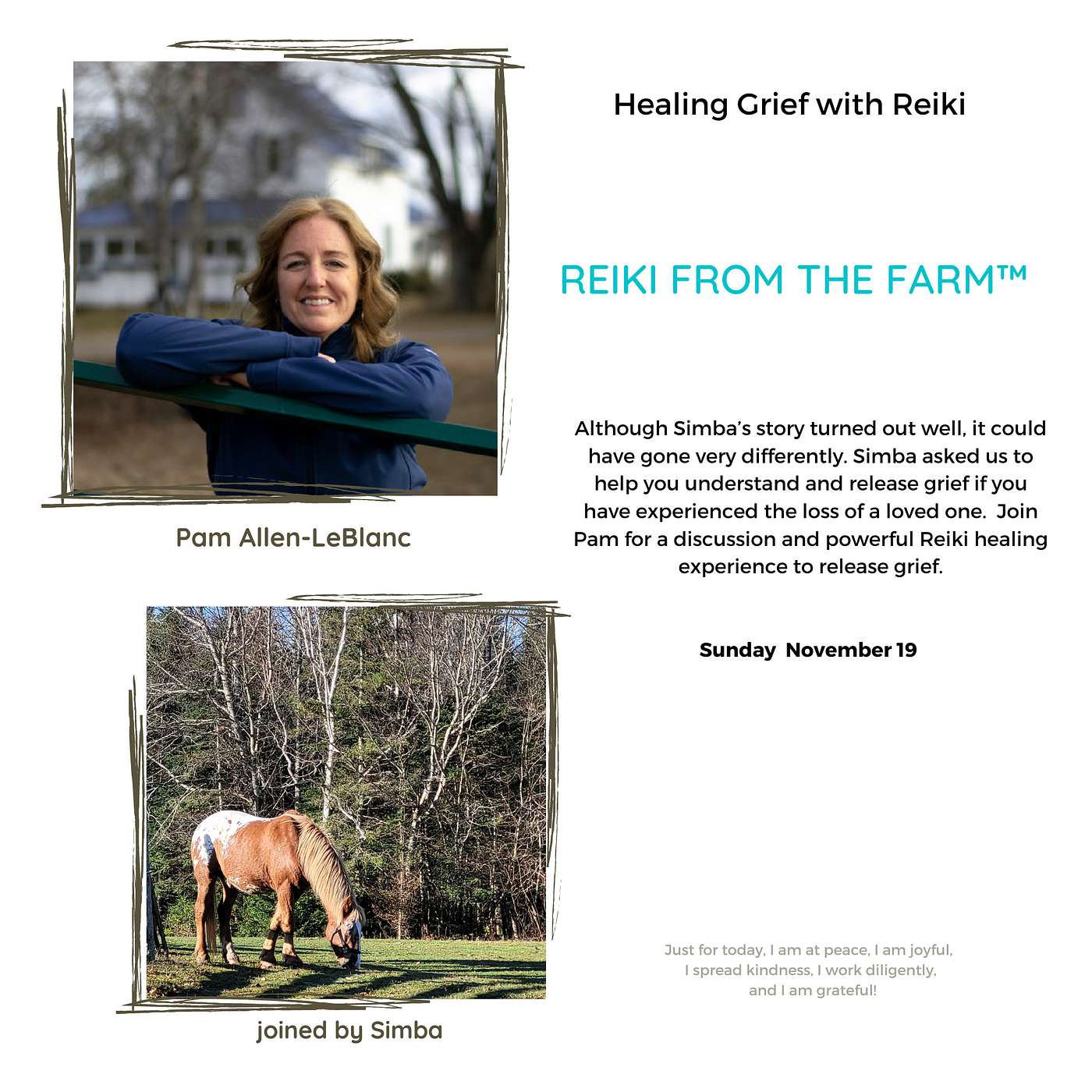 Pam Allen-LeBlanc

joined by Simba

Healing Grief with Reiki

REIKI FROM THE FARM™

Although Simba's story turned out well, it could have gone very differently. Simba asked us to help you understand and release grief if you have experienced the loss of a loved one. Join Pam for a discussion and powerful Reiki healing experience to release grief.

Sunday November 19

Just for today, I am at peace, I am joyful,
I spread kindness, I work diligently,
and I am grateful!